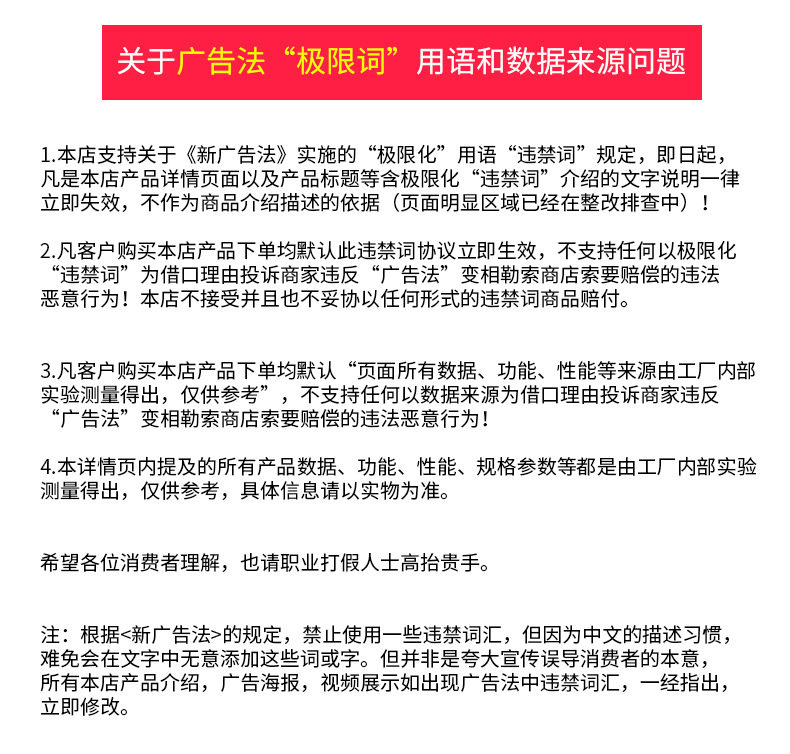 关于广告法“极限词”用语和数据来源问题

1.本店支持关于《新广告法》实施的“极限化”用语“违禁词”规定，即日起，凡是本店产品详情页面以及产品标题等含极限化“违禁词”介绍的文字说明一律立即失效，不作为商品介绍描述的依据（页面明显区域已经在整改排查中）！

2.凡客户购买本店产品下单均默认此违禁词协议立即生效，不支持任何以极限化“违禁词”为借口理由投诉商家违反“广告法”变相勒索商店索要赔偿的违法恶意行为！本店不接受并且也不妥协以任何形式的违禁词商品赔付。

3.凡客户购买本店产品下单均默认“页面所有数据、功能、性能等来源由工厂内部实验测量得出，仅供参考”，不支持任何以数据来源为借口理由投诉商家违反“广告法”变相勒索商店索要赔偿的违法恶意行为！

4.本详情页内提及的所有产品数据、功能、性能、规格参数等都是由工厂内部实验测量得出，仅供参考，具体信息请以实物为准。

希望各位消费者理解，也请职业打假人士高抬贵手。

注：根据<新广告法>的规定，禁止使用一些违禁词汇，但因为中文的描述习惯，难免会在文字中无意添加这些词或字。但并非是夸大宣传误导消费者的本意，所有本店产品介绍，广告海报，视频展示如出现广告法中违禁词汇，一经指出，立即修改。